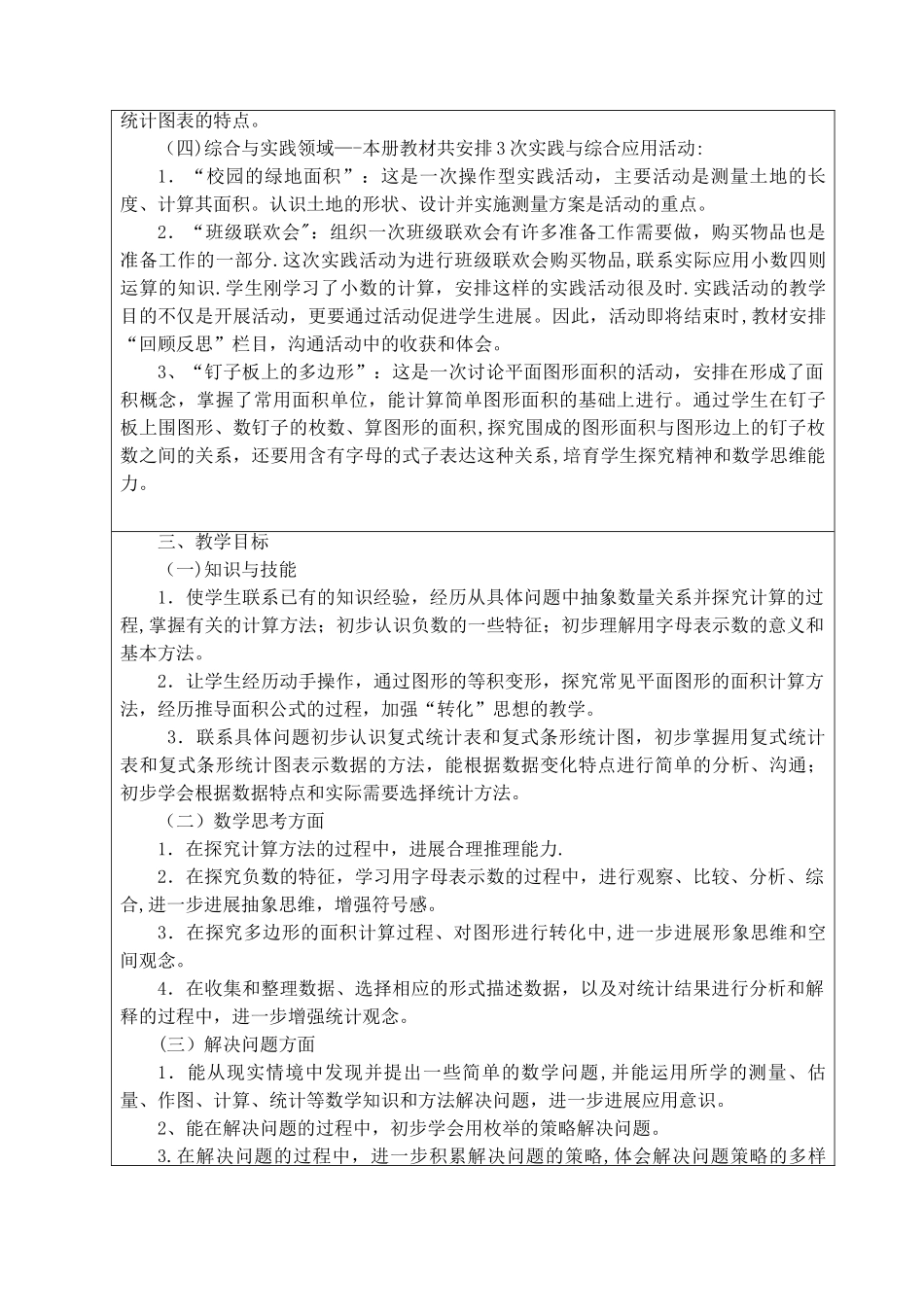 统计图表的特点。

（四)综合与实践领域—-本册教材共安排3次实践与综合应用活动:

1．“校园的绿地面积”：这是一次操作型实践活动，主要活动是测量土地的长度、计算其面积。认识土地的形状、设计并实施测量方案是活动的重点。

2．“班级联欢会”：组织一次班级联欢会有许多准备工作需要做，购买物品也是准备工作的一部分.这次实践活动为进行班级联欢会购买物品,联系实际应用小数四则运算的知识.学生刚学习了小数的计算，安排这样的实践活动很及时.实践活动的教学目的不仅是开展活动，更要通过活动促进学生进展。因此，活动即将结束时,教材安排“回顾反思”栏目，沟通活动中的收获和体会。

3、“钉子板上的多边形”：这是一次讨论平面图形面积的活动，安排在形成了面积概念，掌握了常用面积单位，能计算简单图形面积的基础上进行。通过学生在钉子板上围图形、数钉子的枚数、算图形的面积,探究围成的图形面积与图形边上的钉子枚数之间的关系，还要用含有字母的式子表达这种关系,培育学生探究精神和数学思维能力。

三、教学目标

（一)知识与技能

1．使学生联系已有的知识经验，经历从具体问题中抽象数量关系并探究计算的过程,掌握有关的计算方法；初步认识负数的一些特征；初步理解用字母表示数的意义和基本方法。

2．让学生经历动手操作，通过图形的等积变形，探究常见平面图形的面积计算方法，经历推导面积公式的过程，加强“转化”思想的教学。

3．联系具体问题初步认识复式统计表和复式条形统计图，初步掌握用复式统计表和复式条形统计图表示数据的方法，能根据数据变化特点进行简单的分析、沟通；初步学会根据数据特点和实际需要选择统计方法。

（二）数学思考方面

1．在探究计算方法的过程中，进展合理推理能力.

2．在探究负数的特征，学习用字母表示数的过程中，进行观察、比较、分析、综合,进一步进展抽象思维，增强符号感。

3．在探究多边形的面积计算过程、对图形进行转化中,进一步进展形象思维和空间观念。

4．在收集和整理数据、选择相应的形式描述数据，以及对统计结果进行分析和解释的过程中，进一步增强统计观念。

（三）解决问题方面

1．能从现实情境中发现并提出一些简单的数学问题,并能运用所学的测量、估量、作图、计算、统计等数学知识和方法解决问题，进一步进展应用意识。

2、能在解决问题的过程中，初步学会用枚举的策略解决问题。

3.在解决问题的过程中，进一步积累解决问题的策略,体会解决问题策略的多样